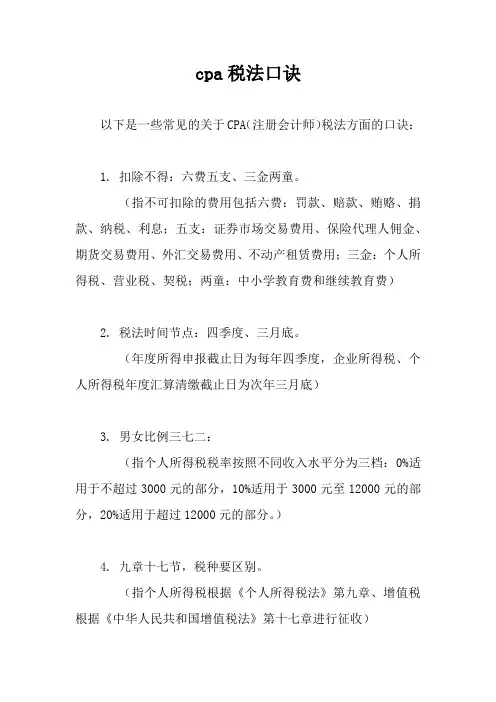 cpa 税法口诀

以下是一些常见的关于 CPA(注册会计师)税法方面的口诀：

1. 扣除不得：六费五支、三金两童。

（指不可扣除的费用包括六费：罚款、赔款、贿赂、捐款、纳税、利息；五支：证券市场交易费用、保险代理人佣金、期货交易费用、外汇交易费用、不动产租赁费用；三金：个人所得税、营业税、契税；两童：中小学教育费和继续教育费）

2. 税法时间节点：四季度、三月底。

（年度所得申报截止日为每年四季度，企业所得税、个人所得税年度汇算清缴截止日为次年三月底）

3. 男女比例三七二：

（指个人所得税税率按照不同收入水平分为三档：0%适用于不超过 3000 元的部分，10%适用于 3000 元至 12000 元的部分，20%适用于超过 12000 元的部分。）

4. 九章十七节，税种要区别。

（指个人所得税根据《个人所得税法》第九章、增值税根据《中华人民共和国增值税法》第十七章进行征收）